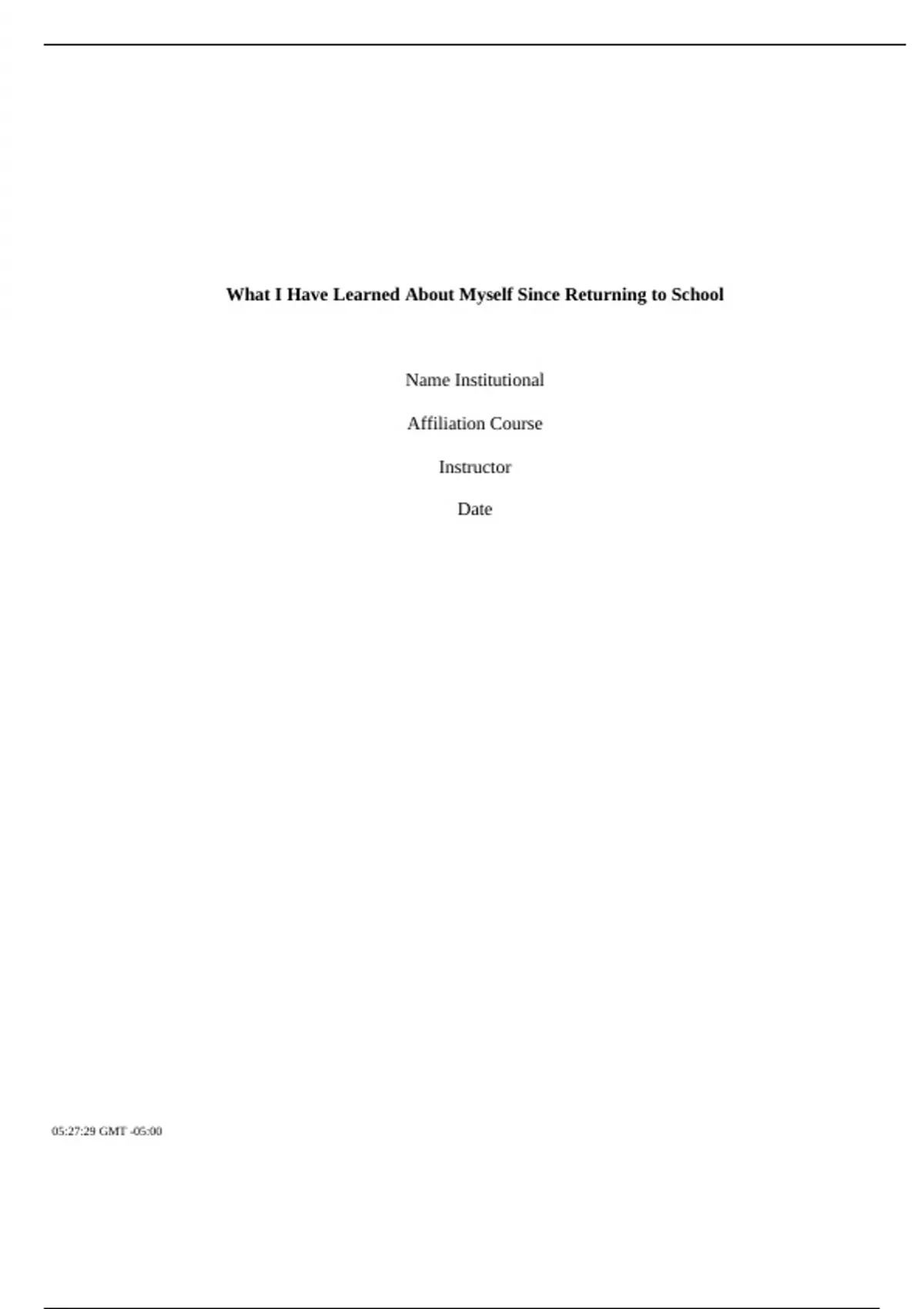 What I Have Learned About Myself Since Returning to School

Name Institutional

Affiliation Course

Instructor

Date

05:27:29 GMT -05:00